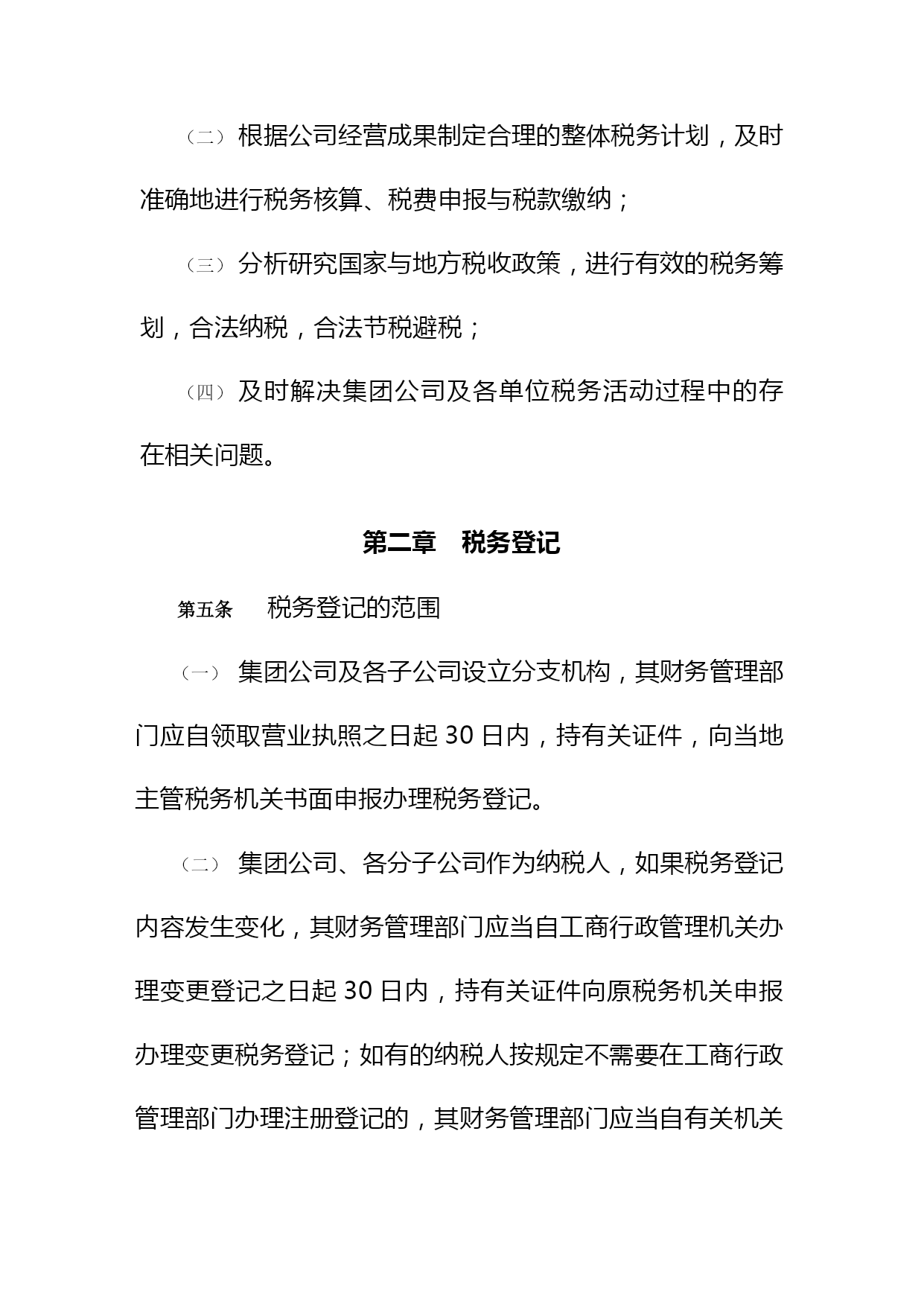 （二）根据公司经营成果制定合理的整体税务计划，及时准确地进行税务核算、税费申报与税款缴纳；

（三）分析研究国家与地方税收政策，进行有效的税务筹划，合法纳税，合法节税避税；

（四）及时解决集团公司及各单位税务活动过程中的存在相关问题。

第二章　税务登记

第五条　　税务登记的范围

（一）集团公司及各子公司设立分支机构，其财务管理部门应自领取营业执照之日起 30 日内，持有关证件，向当地主管税务机关书面申报办理税务登记。

（二）集团公司、各分子公司作为纳税人，如果税务登记内容发生变化，其财务管理部门应当自工商行政管理机关办理变更登记之日起 30 日内，持有关证件向原税务机关申报办理变更税务登记；如有的纳税人按规定不需要在工商行政管理部门办理注册登记的，其财务管理部门应当自有关机关